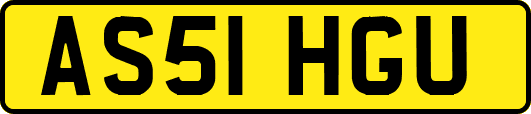 AS51 HGU